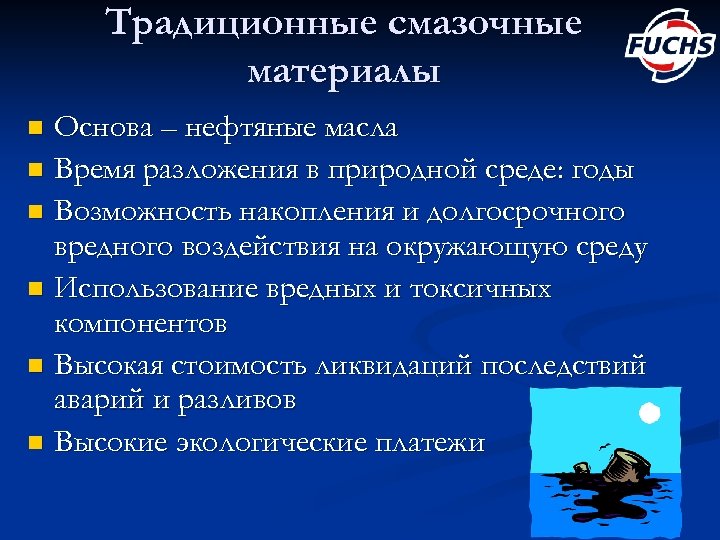 Традиционные смазочные материалы

FUCHS

- Основа – нефтяные масла
- Время разложения в природной среде: годы
- Возможность накопления и долгосрочного вредного воздействия на окружающую среду
- Использование вредных и токсичных компонентов
- Высокая стоимость ликвидаций последствий аварий и разливов
- Высокие экологические платежи